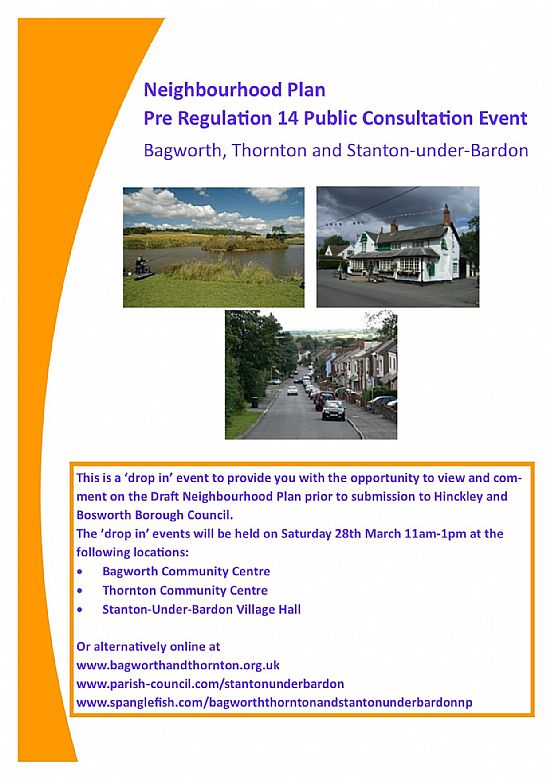 Neighbourhood Plan
Pre Regulation 14 Public Consultation Event
Bagworth, Thornton and Stanton-under-Bardon

This is a 'drop in' event to provide you with the opportunity to view and comment on the Draft Neighbourhood Plan prior to submission to Hinckley and Bosworth Borough Council.
The 'drop in' events will be held on Saturday 28th March 11am-1pm at the following locations:
• Bagworth Community Centre
• Thornton Community Centre
• Stanton-Under-Bardon Village Hall

Or alternatively online at
www.bagworthandthornton.org.uk
www.parish-council.com/stantonunderbardon
www.spanglefish.com/bagworththorntonandstantonunderbardonnp